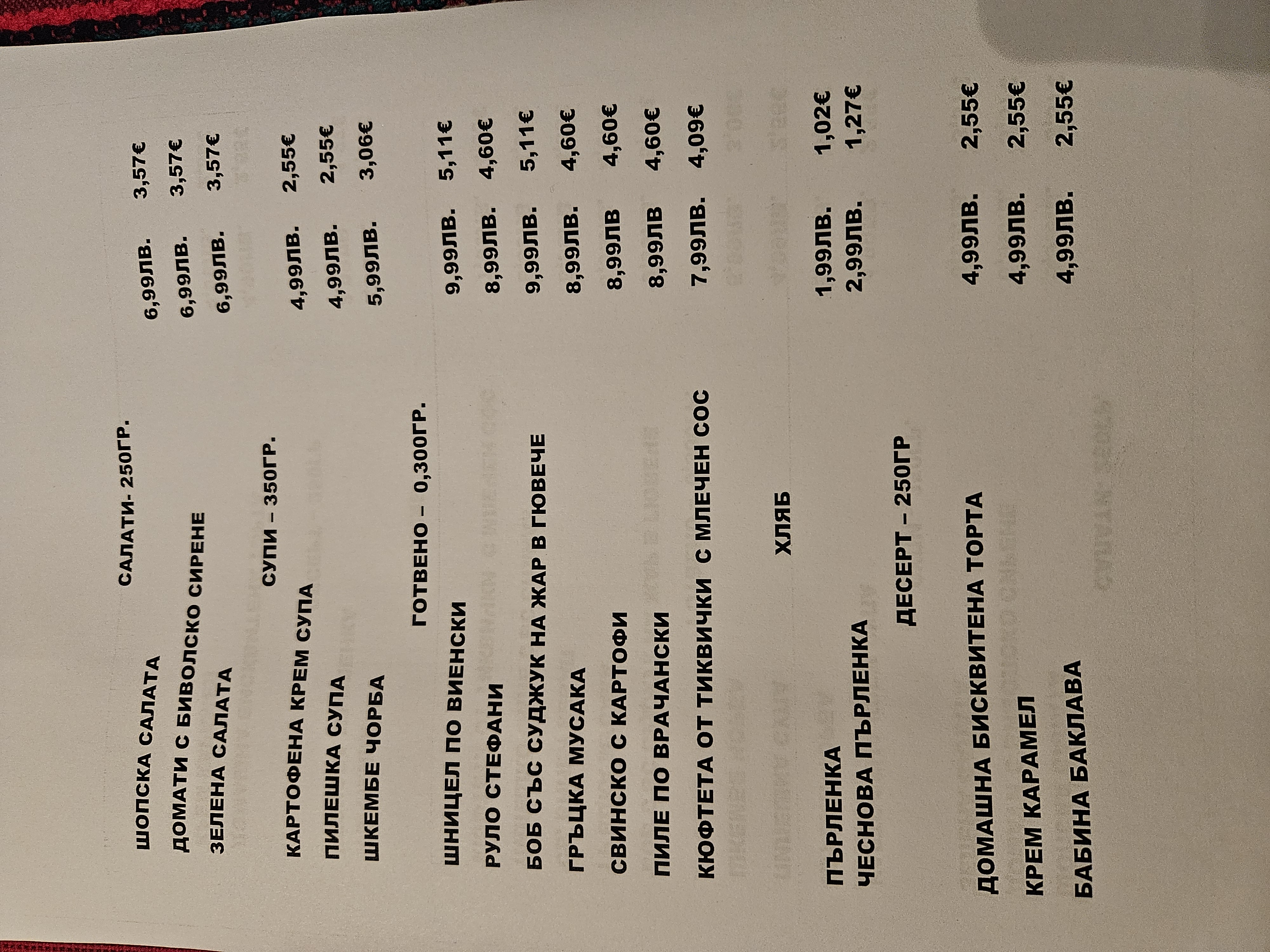 САЛАТИ- 250ГР.

ШОПСКА САЛАТА 6,99ЛВ. 3,57€
ДОМАТИ С БИВОЛСКО СИРЕНЕ 6,99ЛВ. 3,57€
ЗЕЛЕНА САЛАТА 6,99ЛВ. 3,57€

СУПИ – 350ГР.

КАРТОФЕНА КРЕМ СУПА 4,99ЛВ. 2,55€
ПИЛЕШКА СУПА 4,99ЛВ. 2,55€
ШКЕМБЕ ЧОРБА 5,99ЛВ. 3,06€

ГОТВЕНО – 0,300ГР.

ШНИЦЕЛ ПО ВИЕНСКИ 9,99ЛВ. 5,11€
РУЛО СТЕФАНИ 8,99ЛВ. 4,60€
БОБ СЪС СУДЖУК НА ЖАР В ГЮВЕЧЕ 9,99ЛВ. 5,11€
ГРЪЦКА МУСАКА 8,99ЛВ. 4,60€
СВИНСКО С КАРТОФИ 8,99ЛВ 4,60€
ПИЛЕ ПО ВРАЧАНСКИ 8,99ЛВ 4,60€
КЮФТЕТА ОТ ТИКВИЧКИ С МЛЕЧЕН СОС 7,99ЛВ. 4,09€

ХЛЯБ

ПЪРЛЕНКА 1,99ЛВ. 1,02€
ЧЕСНОВА ПЪРЛЕНКА 2,99ЛВ. 1,27€

ДЕСЕРТ – 250ГР

ДОМАШНА БИСКВИТЕНА ТОРТА 4,99ЛВ. 2,55€
КРЕМ КАРАМЕЛ 4,99ЛВ. 2,55€
БАБИНА БАКЛАВА 4,99ЛВ. 2,55€